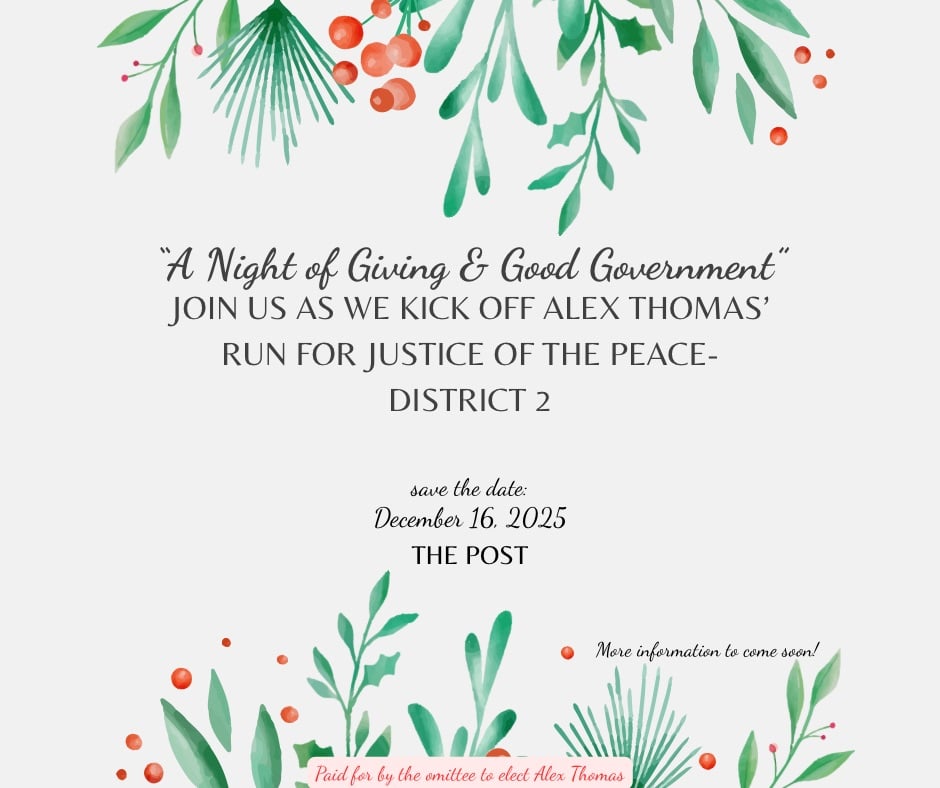 "A Night of Giving & Good Government"

JOIN US AS WE KICK OFF ALEX THOMAS' RUN FOR JUSTICE OF THE PEACE- DISTRICT 2

save the date:
December 16, 2025
THE POST

More information to come soon!

Paid for by the omittee to elect Alex Thomas